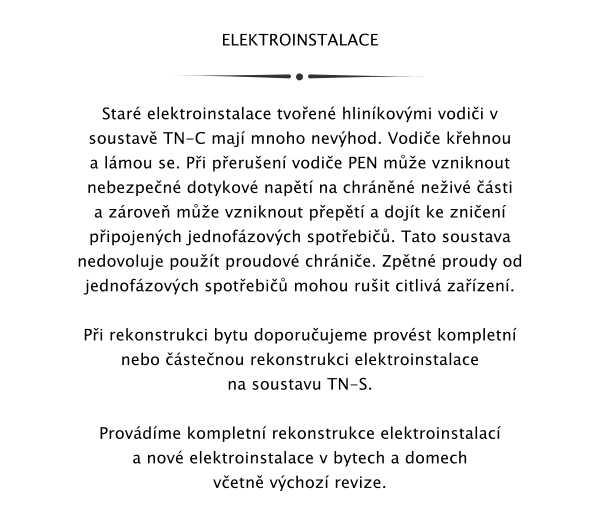 ELEKTROINSTALACE

Staré elektroinstalace tvořené hliníkovými vodiči v soustavě TN-C mají mnoho nevýhod. Vodiče křehnou a lámou se. Při přerušení vodiče PEN může vzniknout nebezpečné dotykové napětí na chráněné neživé části a zároveň může vzniknout přepětí a dojít ke zničení připojených jednofázových spotřebičů. Tato soustava nedovoluje použít proudové chrániče. Zpětné proudy od jednofázových spotřebičů mohou rušit citlivá zařízení.

Při rekonstrukci bytu doporučujeme provést kompletní nebo částečnou rekonstrukci elektroinstalace na soustavu TN-S.

Provádíme kompletní rekonstrukce elektroinstalací a nové elektroinstalace v bytech a domech včetně výchozí revize.